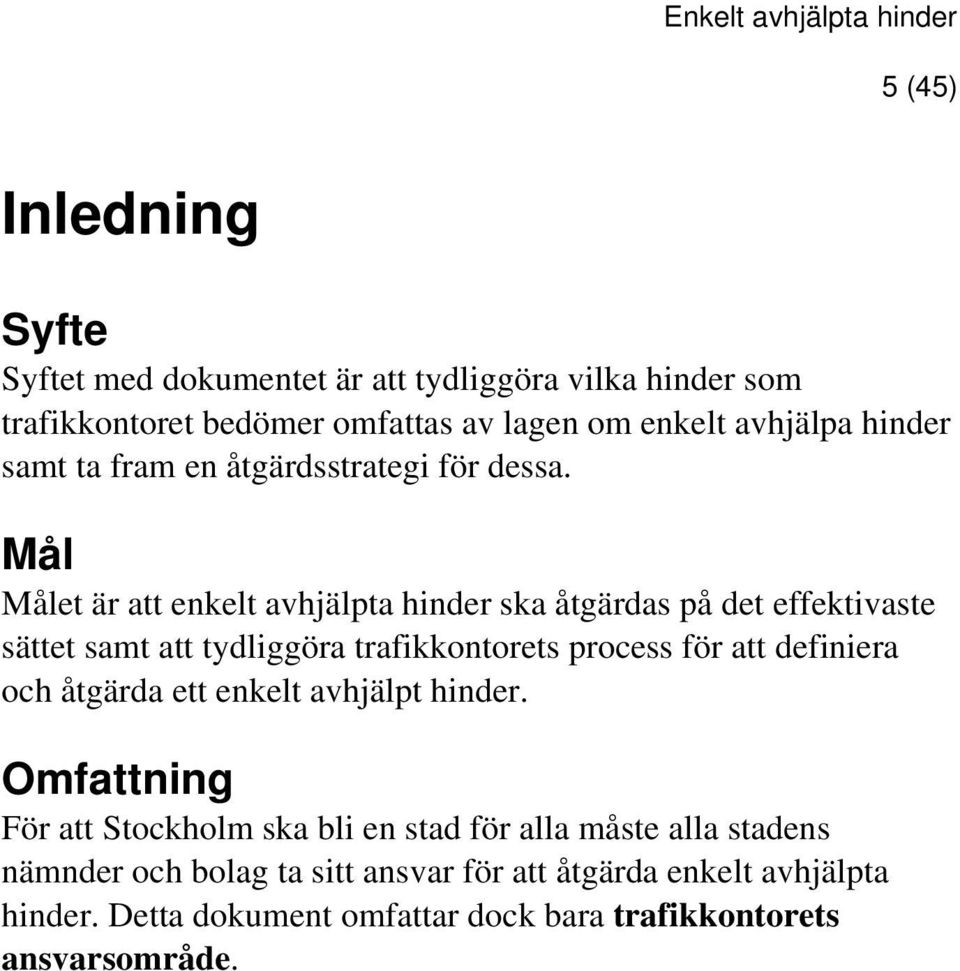 Enkelt avhjälpta hinder

5 (45)

Inledning

Syfte

Syftet med dokumentet är att tydliggöra vilka hinder som trafikkontoret bedömer omfattas av lagen om enkelt avhjälpa hinder samt ta fram en åtgärdsstrategi för dessa.

Mål

Målet är att enkelt avhjälpta hinder ska åtgärdas på det effektivaste sättet samt att tydliggöra trafikkontorets process för att definiera och åtgärda ett enkelt avhjälpt hinder.

Omfattning

För att Stockholm ska bli en stad för alla måste alla stadens nämnder och bolag ta sitt ansvar för att åtgärda enkelt avhjälpta hinder. Detta dokument omfattar dock bara trafikkontorets ansvarsområde.